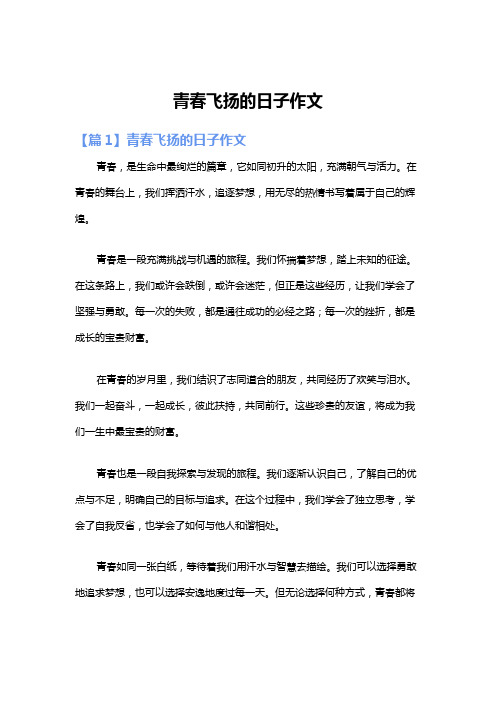 青春飞扬的日子作文

【篇 1】青春飞扬的日子作文

青春，是生命中最绚烂的篇章，它如同初升的太阳，充满朝气与活力。在青春的舞台上，我们挥洒汗水，追逐梦想，用无尽的热情书写着属于自己的辉煌。

青春是一段充满挑战与机遇的旅程。我们怀揣着梦想，踏上未知的征途。在这条路上，我们或许会跌倒，或许会迷茫，但正是这些经历，让我们学会了坚强与勇敢。每一次的失败，都是通往成功的必经之路；每一次的挫折，都是成长的宝贵财富。

在青春的岁月里，我们结识了志同道合的朋友，共同经历了欢笑与泪水。我们一起奋斗，一起成长，彼此扶持，共同前行。这些珍贵的友谊，将成为我们一生中最宝贵的财富。

青春也是一段自我探索与发现的旅程。我们逐渐认识自己，了解自己的优点与不足，明确自己的目标与追求。在这个过程中，我们学会了独立思考，学会了自我反省，也学会了如何与他人和谐相处。

青春如同一张白纸，等待着我们用汗水与智慧去描绘。我们可以选择勇敢地追求梦想，也可以选择安逸地度过每一天。但无论选择何种方式，青春都将